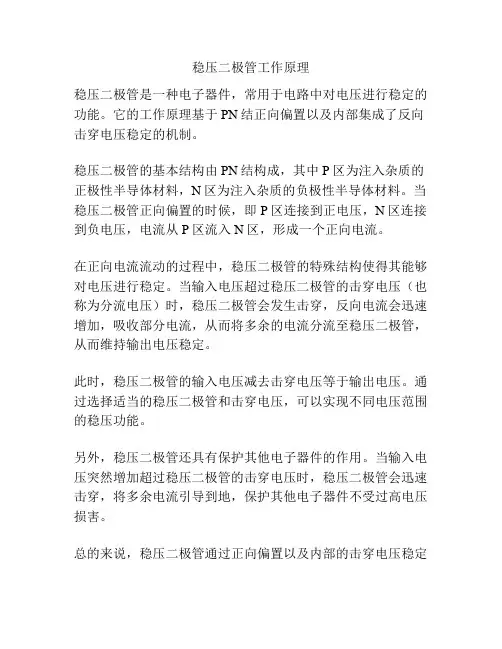 稳压二极管工作原理

稳压二极管是一种电子器件，常用于电路中对电压进行稳定的功能。它的工作原理基于 PN 结正向偏置以及内部集成了反向击穿电压稳定的机制。

稳压二极管的基本结构由 PN 结构成，其中 P 区为注入杂质的正极性半导体材料，N 区为注入杂质的负极性半导体材料。当稳压二极管正向偏置的时候，即 P 区连接到正电压，N 区连接到负电压，电流从 P 区流入 N 区，形成一个正向电流。

在正向电流流动的过程中，稳压二极管的特殊结构使得其能够对电压进行稳定。当输入电压超过稳压二极管的击穿电压（也称为分流电压）时，稳压二极管会发生击穿，反向电流会迅速增加，吸收部分电流，从而将多余的电流分流至稳压二极管，从而维持输出电压稳定。

此时，稳压二极管的输入电压减去击穿电压等于输出电压。通过选择适当的稳压二极管和击穿电压，可以实现不同电压范围的稳压功能。

另外，稳压二极管还具有保护其他电子器件的作用。当输入电压突然增加超过稳压二极管的击穿电压时，稳压二极管会迅速击穿，将多余电流引导到地，保护其他电子器件不受过高电压损害。

总的来说，稳压二极管通过正向偏置以及内部的击穿电压稳定